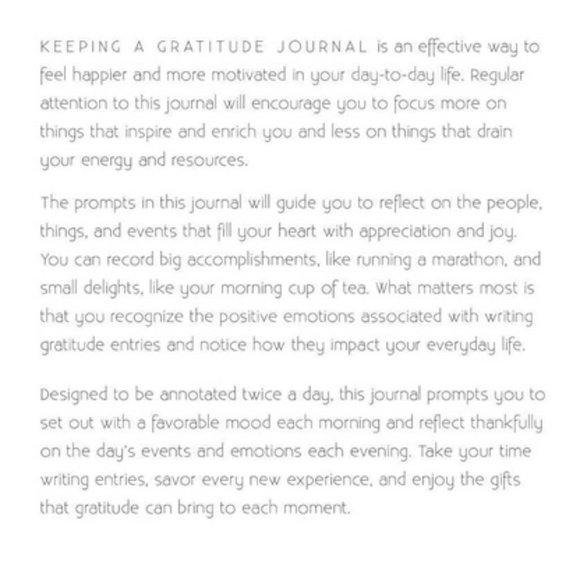 KEEPING A GRATITUDE JOURNAL is an effective way to feel happier and more motivated in your day-to-day life. Regular attention to this journal will encourage you to focus more on things that inspire and enrich you and less on things that drain your energy and resources.

The prompts in this journal will guide you to reflect on the people, things, and events that fill your heart with appreciation and joy. You can record big accomplishments, like running a marathon, and small delights, like your morning cup of tea. What matters most is that you recognize the positive emotions associated with writing gratitude entries and notice how they impact your everyday life.

Designed to be annotated twice a day, this journal prompts you to set out with a favorable mood each morning and reflect thankfully on the day's events and emotions each evening. Take your time writing entries, savor every new experience, and enjoy the gifts that gratitude can bring to each moment.